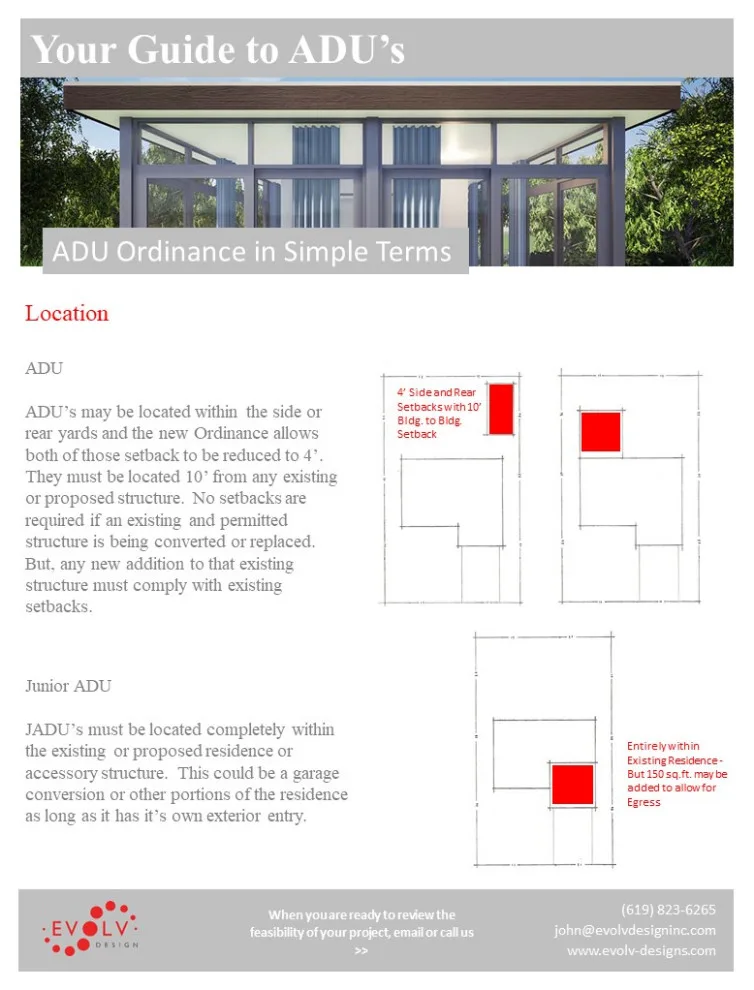 Your Guide to ADU's

ADU Ordinance in Simple Terms

Location

ADU

ADU's may be located within the side or rear yards and the new Ordinance allows both of those setback to be reduced to 4'. They must be located 10' from any existing or proposed structure. No setbacks are required if an existing and permitted structure is being converted or replaced. But, any new addition to that existing structure must comply with existing setbacks.

4' Side and Rear Setbacks with 10' Bldg. to Bldg. Setback

Junior ADU

JADU's must be located completely within the existing or proposed residence or accessory structure. This could be a garage conversion or other portions of the residence as long as it has it's own exterior entry.

Entirely within Existing Residence - But 150 sq.ft. may be added to allow for Egress

EVOLV DESIGN

When you are ready to review the feasibility of your project, email or call us >>

(619) 823-6265
john@evolvdesigninc.com
www.evolv-designs.com